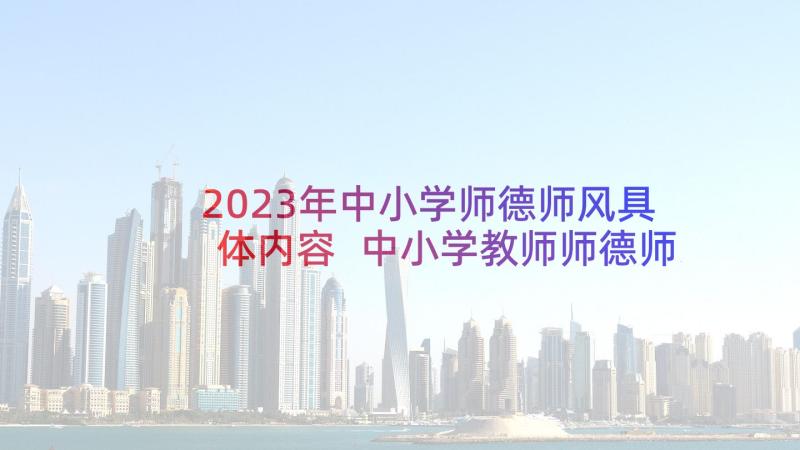 2023年中小学师德师风具体内容 中小学教师师德师